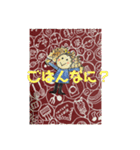 ごはんなに？